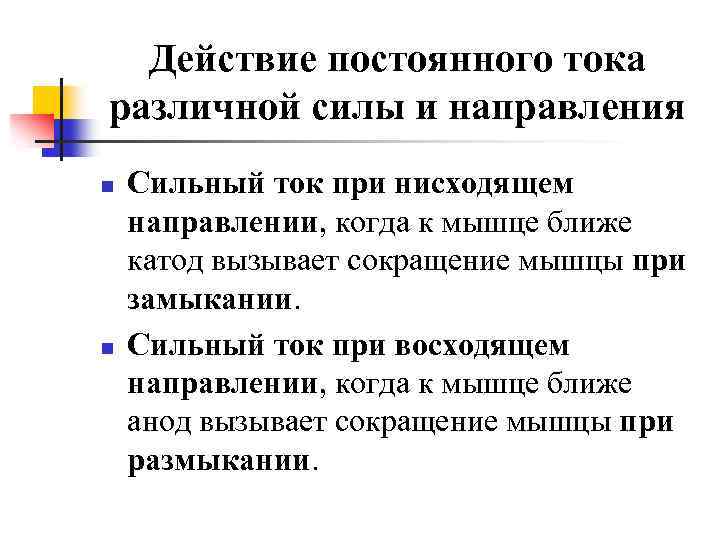 Действие постоянного тока различной силы и направления

Сильный ток при нисходящем направлении, когда к мышце ближе катод вызывает сокращение мышцы при замыкании.

Сильный ток при восходящем направлении, когда к мышце ближе анод вызывает сокращение мышцы при размыкании.